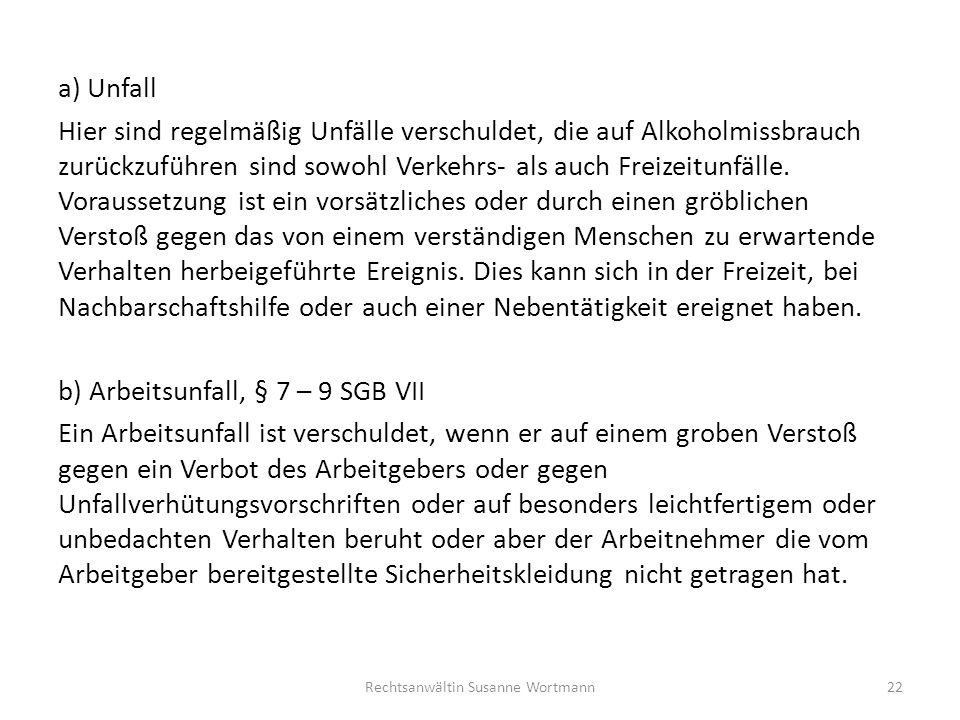 a) Unfall

Hier sind regelmäßig Unfälle verschuldet, die auf Alkoholmissbrauch zurückzuführen sind sowohl Verkehrs- als auch Freizeitunfälle. Voraussetzung ist ein vorsätzliches oder durch einen gröblichen Verstoß gegen das von einem verständigen Menschen zu erwartende Verhalten herbeigeführte Ereignis. Dies kann sich in der Freizeit, bei Nachbarschaftshilfe oder auch einer Nebentätigkeit ereignet haben.

b) Arbeitsunfall, § 7 – 9 SGB VII

Ein Arbeitsunfall ist verschuldet, wenn er auf einem groben Verstoß gegen ein Verbot des Arbeitgebers oder gegen Unfallverhütungsvorschriften oder auf besonders leichtfertigem oder unbedachten Verhalten beruht oder aber der Arbeitnehmer die vom Arbeitgeber bereitgestellte Sicherheitskleidung nicht getragen hat.

Rechtsanwältin Susanne Wortmann

22